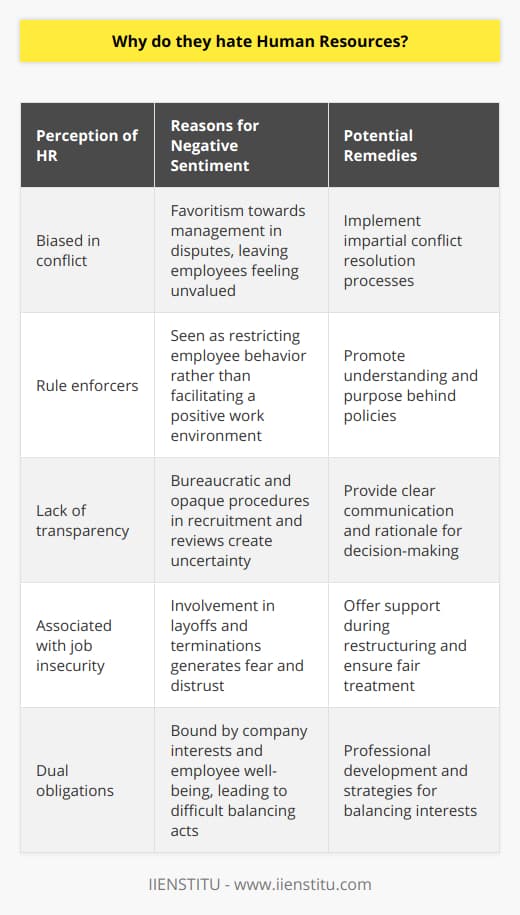 Why do they hate Human Resources?

| Perception of HR | Reasons for Negative Sentiment | Potential Remedies |
|---|---|---|
| Biased in conflict | Favoritism towards management in disputes, leaving employees feeling unvalued | Implement impartial conflict resolution processes |
| Rule enforcers | Seen as restricting employee behavior rather than facilitating a positive work environment | Promote understanding and purpose behind policies |
| Lack of transparency | Bureaucratic and opaque procedures in recruitment and reviews create uncertainty | Provide clear communication and rationale for decision-making |
| Associated with job insecurity | Involvement in layoffs and terminations generates fear and distrust | Offer support during restructuring and ensure fair treatment |
| Dual obligations | Bound by company interests and employee well-being, leading to difficult balancing acts | Professional development and strategies for balancing interests |

IIENSTITU - www.iienstitu.com